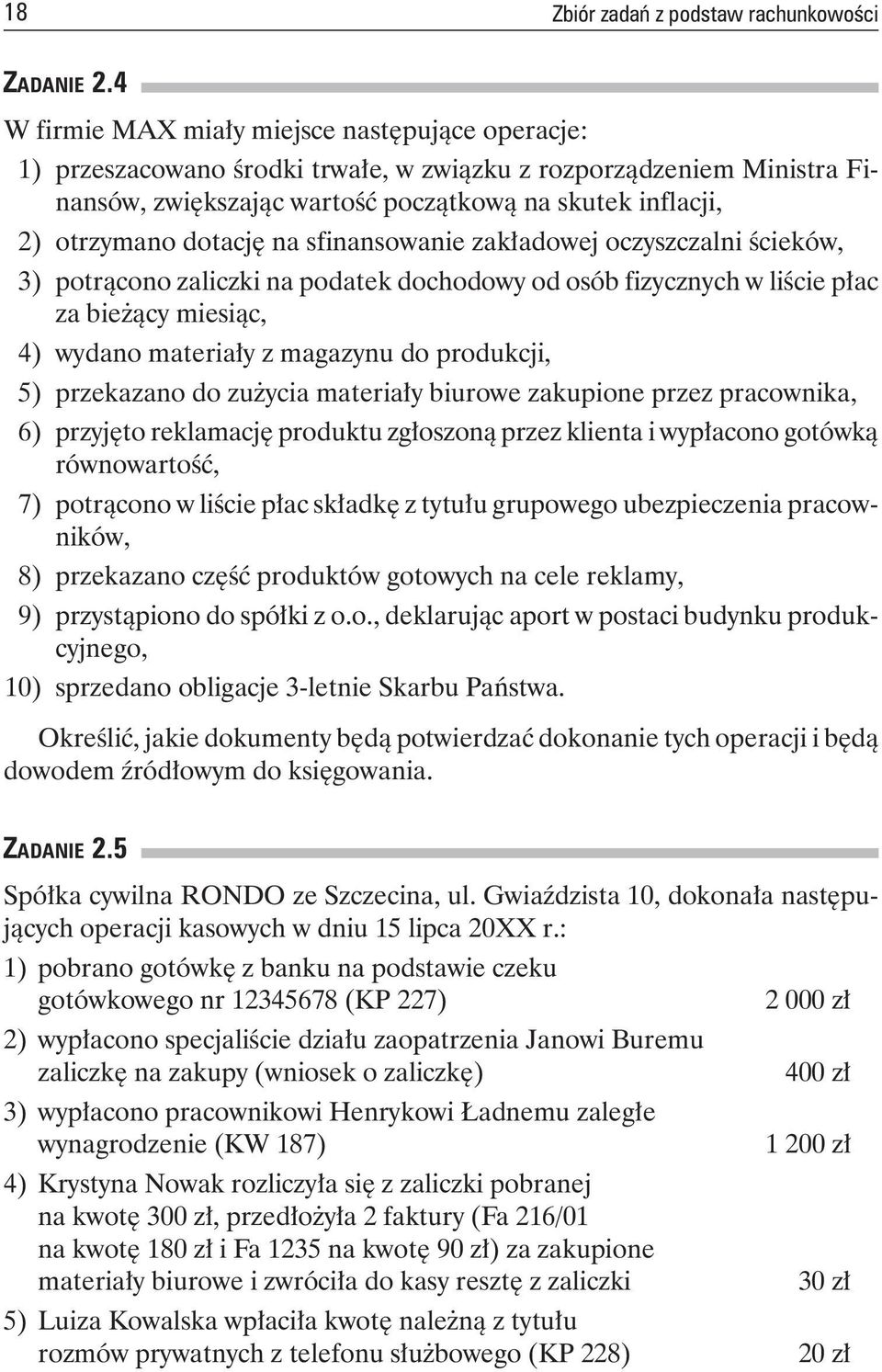 18 Zbiór zadań z podstaw rachunkowości

ZADANIE 2.4

W firmie MAX miały miejsce następujące operacje:
1) przeszacowano środki trwałe, w związku z rozporządzeniem Ministra Finansów, zwiększając wartość początkową na skutek inflacji,
2) otrzymano dotację na sfinansowanie zakładowej oczyszczalni ścieków,
3) potrącono zaliczki na podatek dochodowy od osób fizycznych w liście płac za bieżący miesiąc,
4) wydano materiały z magazynu do produkcji,
5) przekazano do zużycia materiały biurowe zakupione przez pracownika,
6) przyjęto reklamację produktu zgłoszoną przez klienta i wypłacono gotówką równowartość,
7) potrącono w liście płac składkę z tytułu grupowego ubezpieczenia pracowników,
8) przekazano część produktów gotowych na cele reklamy,
9) przystąpiono do spółki z o.o., deklarując aport w postaci budynku produkcyjnego,
10) sprzedano obligacje 3-letnie Skarbu Państwa.

Określić, jakie dokumenty będą potwierdzać dokonanie tych operacji i będą dowodem źródłowym do księgowania.

ZADANIE 2.5

Spółka cywilna RONDO ze Szczecina, ul. Gwiaździsta 10, dokonała następujących operacji kasowych w dniu 15 lipca 20XX r.:
1) pobrano gotówkę z banku na podstawie czeku gotówkowego nr 12345678 (KP 227) 2 000 zł
2) wypłacono specjaliście działu zaopatrzenia Janowi Buremu zaliczkę na zakupy (wniosek o zaliczkę) 400 zł
3) wypłacono pracownikowi Henrykowi Ładnemu zaległe wynagrodzenie (KW 187) 1 200 zł
4) Krystyna Nowak rozliczyła się z zaliczki pobranej na kwotę 300 zł, przedłożyła 2 faktury (Fa 216/01 na kwotę 180 zł i Fa 1235 na kwotę 90 zł) za zakupione materiały biurowe i zwróciła do kasy resztę z zaliczki 30 zł
5) Luiza Kowalska wpłaciła kwotę należną z tytułu rozmów prywatnych z telefonu służbowego (KP 228) 20 zł